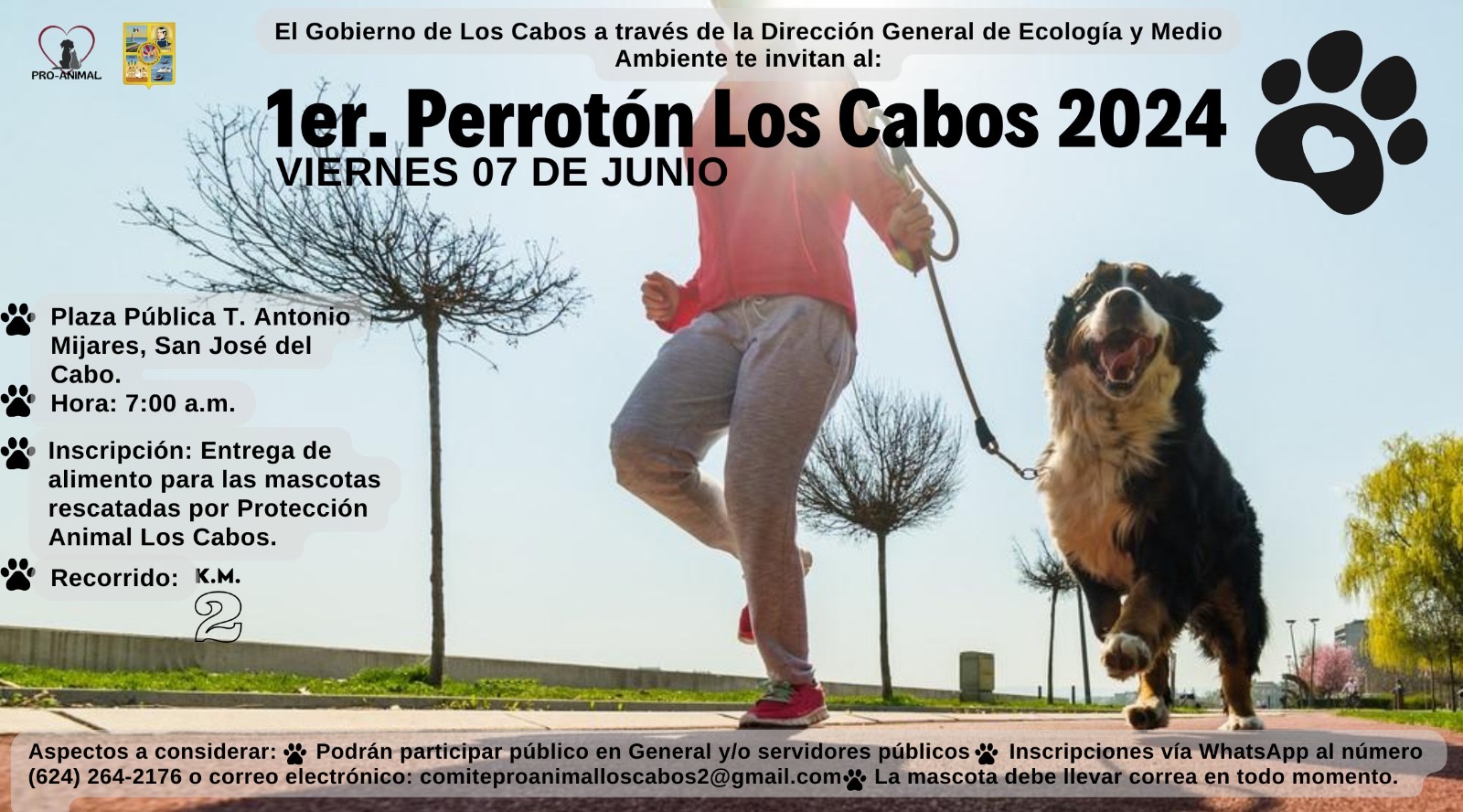 PRO-ANIMAL

El Gobierno de Los Cabos a través de la Dirección General de Ecología y Medio Ambiente te invitan al:

1er. Perrotón Los Cabos 2024

VIERNES 07 DE JUNIO

Plaza Pública T. Antonio Mijares, San José del Cabo.

Hora: 7:00 a.m.

Inscripción: Entrega de alimento para las mascotas rescatadas por Protección Animal Los Cabos.

Recorrido: K.M. 2

Aspectos a considerar: Podrán participar público en General y/o servidores públicos Inscripciones vía WhatsApp al número (624) 264-2176 o correo electrónico: comiteproanimalloscabos2@gmail.com La mascota debe llevar correa en todo momento.